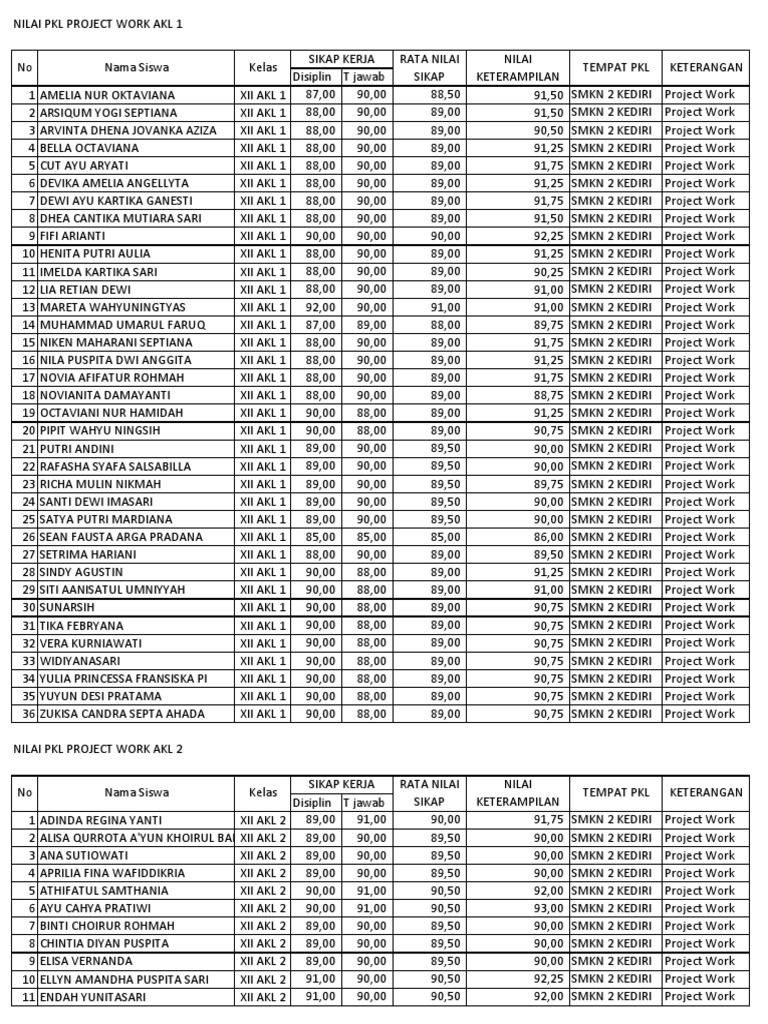 NILAI PKL PROJECT WORK AKL 1

| No | Nama Siswa | Kelas | SIKAP KERJA Disiplin | SIKAP KERJA T jawab | RATA NILAI SIKAP | NILAI KETERAMPILAN | TEMPAT PKL | KETERANGAN |
|---|---|---|---|---|---|---|---|---|
| 1 | AMELIA NUR OKTAVIANA | XII AKL 1 | 87,00 | 90,00 | 88,50 | 91,50 | SMKN 2 KEDIRI | Project Work |
| 2 | ARSIQUM YOGI SEPTIANA | XII AKL 1 | 88,00 | 90,00 | 89,00 | 91,50 | SMKN 2 KEDIRI | Project Work |
| 3 | ARVINTA DHENA JOVANKA AZIZA | XII AKL 1 | 88,00 | 90,00 | 89,00 | 90,50 | SMKN 2 KEDIRI | Project Work |
| 4 | BELLA OCTAVIANA | XII AKL 1 | 88,00 | 90,00 | 89,00 | 91,25 | SMKN 2 KEDIRI | Project Work |
| 5 | CUT AYU ARYATI | XII AKL 1 | 88,00 | 90,00 | 89,00 | 91,75 | SMKN 2 KEDIRI | Project Work |
| 6 | DEVIKA AMELIA ANGELLYTA | XII AKL 1 | 88,00 | 90,00 | 89,00 | 91,25 | SMKN 2 KEDIRI | Project Work |
| 7 | DEWI AYU KARTIKA GANESTI | XII AKL 1 | 88,00 | 90,00 | 89,00 | 91,75 | SMKN 2 KEDIRI | Project Work |
| 8 | DHEA CANTIKA MUTIARA SARI | XII AKL 1 | 88,00 | 90,00 | 89,00 | 91,50 | SMKN 2 KEDIRI | Project Work |
| 9 | FIFI ARIANTI | XII AKL 1 | 90,00 | 90,00 | 90,00 | 92,25 | SMKN 2 KEDIRI | Project Work |
| 10 | HENITA PUTRI AULIA | XII AKL 1 | 88,00 | 90,00 | 89,00 | 91,25 | SMKN 2 KEDIRI | Project Work |
| 11 | IMELDA KARTIKA SARI | XII AKL 1 | 88,00 | 90,00 | 89,00 | 90,25 | SMKN 2 KEDIRI | Project Work |
| 12 | LIA RETIAN DEWI | XII AKL 1 | 88,00 | 90,00 | 89,00 | 91,00 | SMKN 2 KEDIRI | Project Work |
| 13 | MARETA WAHYUNINGTYAS | XII AKL 1 | 92,00 | 90,00 | 91,00 | 91,00 | SMKN 2 KEDIRI | Project Work |
| 14 | MUHAMMAD UMARUL FARUQ | XII AKL 1 | 87,00 | 89,00 | 88,00 | 89,75 | SMKN 2 KEDIRI | Project Work |
| 15 | NIKEN MAHARANI SEPTIANA | XII AKL 1 | 88,00 | 90,00 | 89,00 | 91,75 | SMKN 2 KEDIRI | Project Work |
| 16 | NILA PUSPITA DWI ANGGITA | XII AKL 1 | 88,00 | 90,00 | 89,00 | 91,25 | SMKN 2 KEDIRI | Project Work |
| 17 | NOVIA AFIFATUR ROHMAH | XII AKL 1 | 88,00 | 90,00 | 89,00 | 91,75 | SMKN 2 KEDIRI | Project Work |
| 18 | NOVIANITA DAMAYANTI | XII AKL 1 | 88,00 | 90,00 | 89,00 | 88,75 | SMKN 2 KEDIRI | Project Work |
| 19 | OCTAVIANI NUR HAMIDAH | XII AKL 1 | 90,00 | 88,00 | 89,00 | 91,25 | SMKN 2 KEDIRI | Project Work |
| 20 | PIPIT WAHYU NINGSIH | XII AKL 1 | 90,00 | 88,00 | 89,00 | 90,75 | SMKN 2 KEDIRI | Project Work |
| 21 | PUTRI ANDINI | XII AKL 1 | 89,00 | 90,00 | 89,50 | 90,00 | SMKN 2 KEDIRI | Project Work |
| 22 | RAFASHA SYAFA SALSABILLA | XII AKL 1 | 89,00 | 90,00 | 89,50 | 90,00 | SMKN 2 KEDIRI | Project Work |
| 23 | RICHA MULIN NIKMAH | XII AKL 1 | 89,00 | 90,00 | 89,50 | 89,75 | SMKN 2 KEDIRI | Project Work |
| 24 | SANTI DEWI IMASARI | XII AKL 1 | 89,00 | 90,00 | 89,50 | 90,00 | SMKN 2 KEDIRI | Project Work |
| 25 | SATYA PUTRI MARDIANA | XII AKL 1 | 89,00 | 90,00 | 89,50 | 90,00 | SMKN 2 KEDIRI | Project Work |
| 26 | SEAN FAUSTA ARGA PRADANA | XII AKL 1 | 85,00 | 85,00 | 85,00 | 86,00 | SMKN 2 KEDIRI | Project Work |
| 27 | SETRIMA HARIANI | XII AKL 1 | 88,00 | 90,00 | 89,00 | 89,50 | SMKN 2 KEDIRI | Project Work |
| 28 | SINDY AGUSTIN | XII AKL 1 | 90,00 | 88,00 | 89,00 | 91,25 | SMKN 2 KEDIRI | Project Work |
| 29 | SITI AANISATUL UMNIYYAH | XII AKL 1 | 90,00 | 88,00 | 89,00 | 91,00 | SMKN 2 KEDIRI | Project Work |
| 30 | SUNARSIH | XII AKL 1 | 90,00 | 88,00 | 89,00 | 90,75 | SMKN 2 KEDIRI | Project Work |
| 31 | TIKA FEBRYANA | XII AKL 1 | 90,00 | 88,00 | 89,00 | 90,75 | SMKN 2 KEDIRI | Project Work |
| 32 | VERA KURNIAWATI | XII AKL 1 | 90,00 | 88,00 | 89,00 | 90,75 | SMKN 2 KEDIRI | Project Work |
| 33 | WIDIYANASARI | XII AKL 1 | 90,00 | 88,00 | 89,00 | 90,75 | SMKN 2 KEDIRI | Project Work |
| 34 | YULIA PRINCESSA FRANSISKA PI | XII AKL 1 | 90,00 | 88,00 | 89,00 | 90,75 | SMKN 2 KEDIRI | Project Work |
| 35 | YUYUN DESI PRATAMA | XII AKL 1 | 90,00 | 88,00 | 89,00 | 90,75 | SMKN 2 KEDIRI | Project Work |
| 36 | ZUKISA CANDRA SEPTA AHADA | XII AKL 1 | 90,00 | 88,00 | 89,00 | 90,75 | SMKN 2 KEDIRI | Project Work |

NILAI PKL PROJECT WORK AKL 2

| No | Nama Siswa | Kelas | SIKAP KERJA Disiplin | SIKAP KERJA T jawab | RATA NILAI SIKAP | NILAI KETERAMPILAN | TEMPAT PKL | KETERANGAN |
|---|---|---|---|---|---|---|---|---|
| 1 | ADINDA REGINA YANTI | XII AKL 2 | 89,00 | 91,00 | 90,00 | 91,75 | SMKN 2 KEDIRI | Project Work |
| 2 | ALISA QURROTA A'YUN KHOIRUL BA | XII AKL 2 | 89,00 | 90,00 | 89,50 | 90,00 | SMKN 2 KEDIRI | Project Work |
| 3 | ANA SUTIOWATI | XII AKL 2 | 89,00 | 90,00 | 89,50 | 90,00 | SMKN 2 KEDIRI | Project Work |
| 4 | APRILIA FINA WAFIDDIKRIA | XII AKL 2 | 89,00 | 90,00 | 89,50 | 90,00 | SMKN 2 KEDIRI | Project Work |
| 5 | ATHIFATUL SAMTHANIA | XII AKL 2 | 90,00 | 91,00 | 90,50 | 92,00 | SMKN 2 KEDIRI | Project Work |
| 6 | AYU CAHYA PRATIWI | XII AKL 2 | 90,00 | 91,00 | 90,50 | 93,00 | SMKN 2 KEDIRI | Project Work |
| 7 | BINTI CHOIRUR ROHMAH | XII AKL 2 | 89,00 | 90,00 | 89,50 | 90,00 | SMKN 2 KEDIRI | Project Work |
| 8 | CHINTIA DIYAN PUSPITA | XII AKL 2 | 89,00 | 90,00 | 89,50 | 90,00 | SMKN 2 KEDIRI | Project Work |
| 9 | ELISA VERNANDA | XII AKL 2 | 89,00 | 90,00 | 89,50 | 90,00 | SMKN 2 KEDIRI | Project Work |
| 10 | ELLYN AMANDHA PUSPITA SARI | XII AKL 2 | 91,00 | 90,00 | 90,50 | 92,25 | SMKN 2 KEDIRI | Project Work |
| 11 | ENDAH YUNITASARI | XII AKL 2 | 91,00 | 90,00 | 90,50 | 92,00 | SMKN 2 KEDIRI | Project Work |